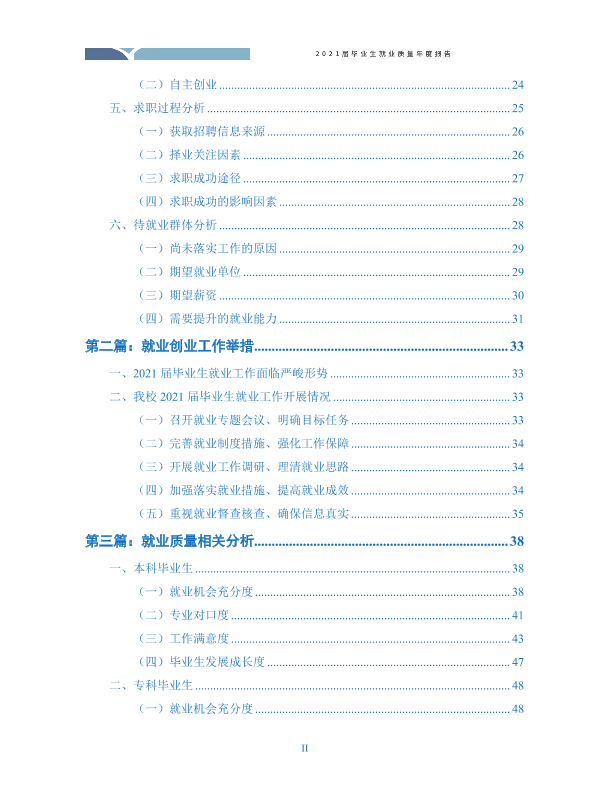 2021届毕业生就业质量年度报告

（二）自主创业 24

五、求职过程分析 25

（一）获取招聘信息来源 26

（二）择业关注因素 26

（三）求职成功途径 27

（四）求职成功的影响因素 28

六、待就业群体分析 28

（一）尚未落实工作的原因 29

（二）期望就业单位 29

（三）期望薪资 30

（四）需要提升的就业能力 31

第二篇：就业创业工作举措 33

一、2021届毕业生就业工作面临严峻形势 33

二、我校2021届毕业生就业工作开展情况 33

（一）召开就业专题会议、明确目标任务 33

（二）完善就业制度措施、强化工作保障 34

（三）开展就业工作调研、理清就业思路 34

（四）加强落实就业措施、提高就业成效 34

（五）重视就业督查核查、确保信息真实 35

第三篇：就业质量相关分析 38

一、本科毕业生 38

（一）就业机会充分度 38

（二）专业对口度 41

（三）工作满意度 43

（四）毕业生发展成长度 47

二、专科毕业生 48

（一）就业机会充分度 48

II